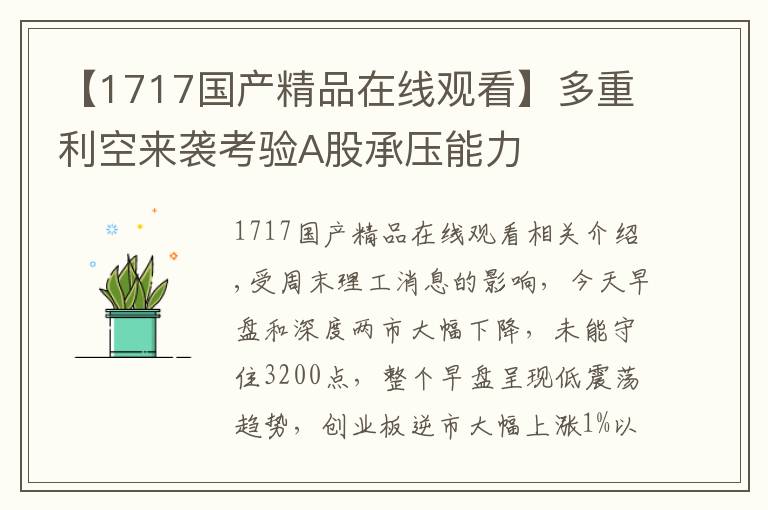 【1717国产精品在线观看】多重利空来袭考验A股承压能力

1717国产精品在线观看相关介绍，受周末理工消息的影响，今天早盘和深度两市大幅下降，未能守住3200点，整个早盘呈现低震荡趋势，创业板逆市大幅上涨1%以